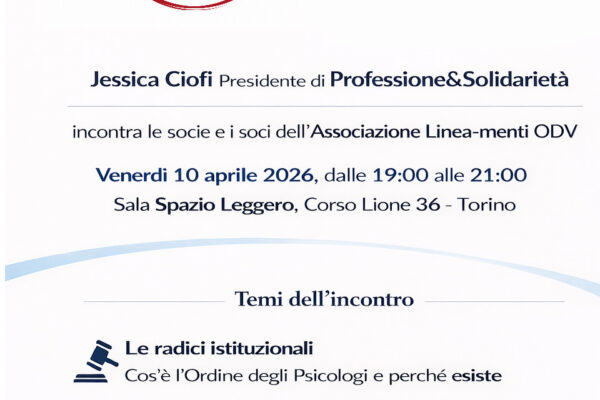 Jessica Ciofi Presidente di Professione&Solidarietà

incontra le socie e i soci dell'Associazione Linea-menti ODV

Venerdi 10 aprile 2026, dalle 19:00 alle 21:00

Sala Spazio Leggero, Corso Lione 36 - Torino

Temi dell'incontro

Le radici istituzionali

Cos'è l'Ordine degli Psicologi e perché esiste